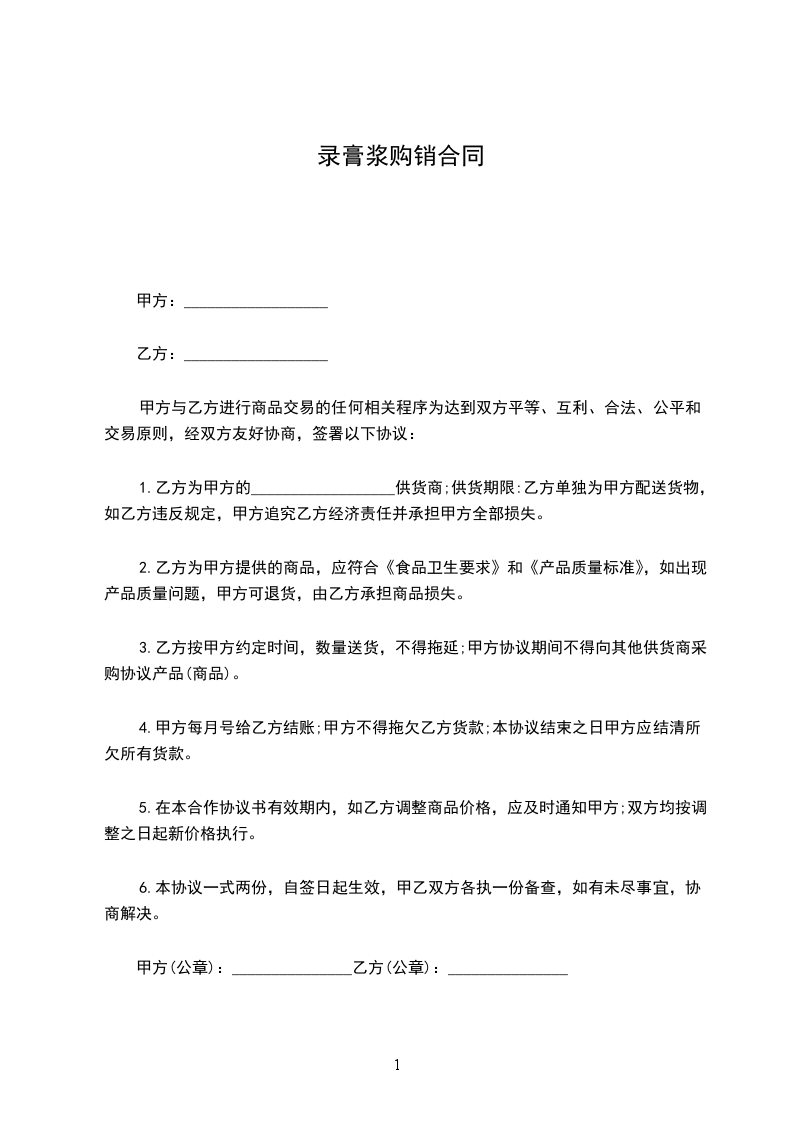 录膏浆购销合同

甲方：__________________

乙方：__________________

甲方与乙方进行商品交易的任何相关程序为达到双方平等、互利、合法、公平和交易原则，经双方友好协商，签署以下协议：

1.乙方为甲方的__________________供货商;供货期限:乙方单独为甲方配送货物，如乙方违反规定，甲方追究乙方经济责任并承担甲方全部损失。

2.乙方为甲方提供的商品，应符合《食品卫生要求》和《产品质量标准》，如出现产品质量问题，甲方可退货，由乙方承担商品损失。

3.乙方按甲方约定时间，数量送货，不得拖延;甲方协议期间不得向其他供货商采购协议产品(商品)。

4.甲方每月号给乙方结账;甲方不得拖欠乙方货款;本协议结束之日甲方应结清所欠所有货款。

5.在本合作协议书有效期内，如乙方调整商品价格，应及时通知甲方;双方均按调整之日起新价格执行。

6.本协议一式两份，自签日起生效，甲乙双方各执一份备查，如有未尽事宜，协商解决。

甲方(公章)：_______________乙方(公章)：_______________

1